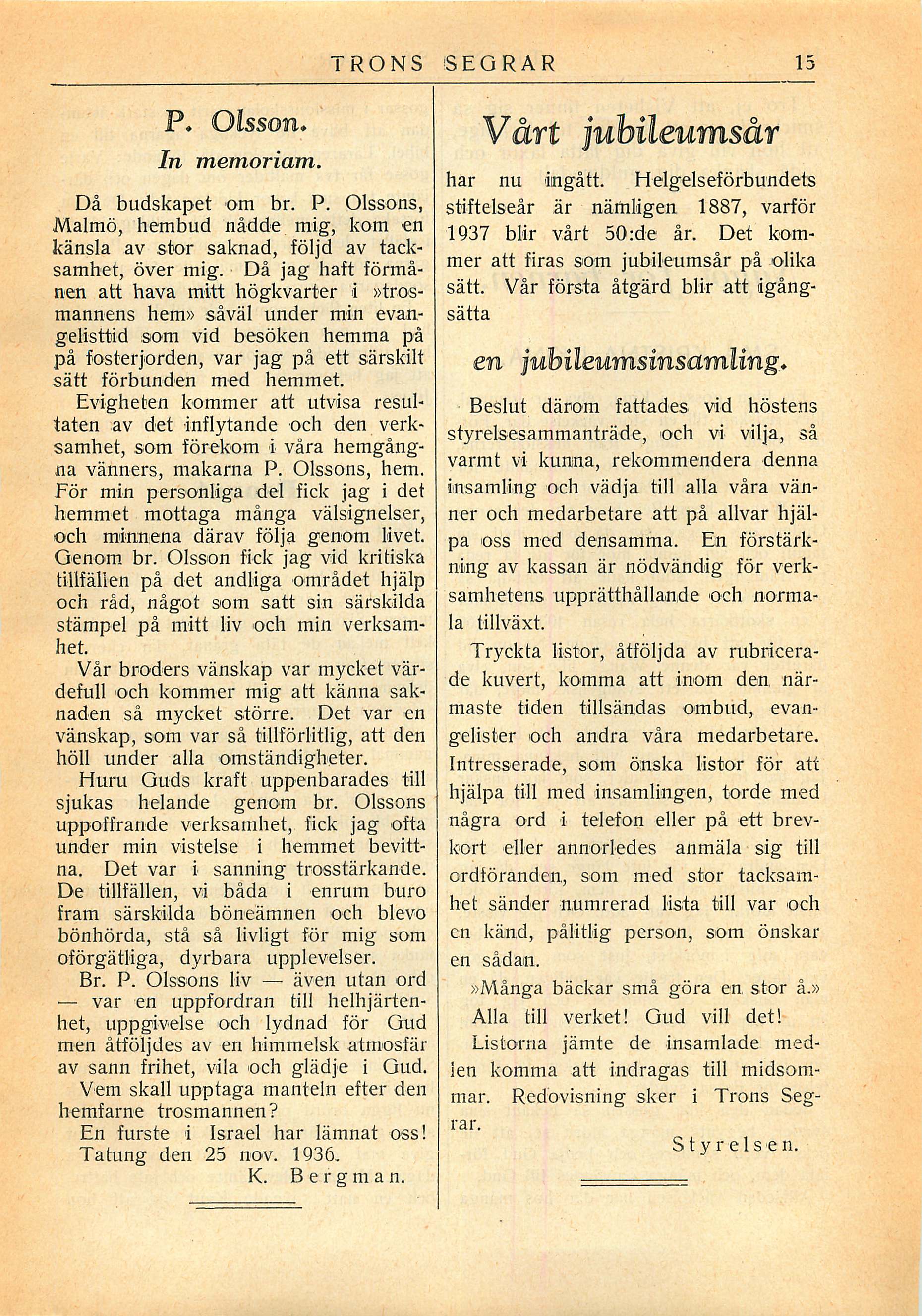 TRONS SEGRAR 15

P. Olsson.
In memoriam.

Då budskapet om br. P. Olssons, Malmö, hembud nådde mig, kom en känsla av stor saknad, följd av tacksamhet, över mig. Då jag haft förmånen att hava mitt högkvarter i »trosmannens hem» såväl under min evangelisttid som vid besöken hemma på på fosterjorden, var jag på ett särskilt sätt förbunden med hemmet.

Evigheten kommer att utvisa resultaten av det inflytande och den verksamhet, som förekom i våra hemgångna vänners, makarna P. Olssons, hem. För min personliga del fick jag i det hemmet mottaga många välsignelser, och minnena därav följa genom livet. Genom br. Olsson fick jag vid kritiska tillfällen på det andliga området hjälp och råd, något som satt sin särskilda stämpel på mitt liv och min verksamhet.

Vår broders vänskap var mycket värdefull och kommer mig att känna saknaden så mycket större. Det var en vänskap, som var så tillförlitlig, att den höll under alla omständigheter.

Huru Guds kraft uppenbarades till sjukas helande genom br. Olssons uppoffrande verksamhet, fick jag ofta under min vistelse i hemmet bevittna. Det var i sanning trosstärkande. De tillfällen, vi båda i enrum buro fram särskilda böneämnen och blevo bönhörda, stå så livligt för mig som oförgätliga, dyrbara upplevelser.

Br. P. Olssons liv — även utan ord — var en uppfordran till helhjärtenhet, uppgivelse och lydnad för Gud men åtföljdes av en himmelsk atmosfär av sann frihet, vila och glädje i Gud.

Vem skall upptaga manteln efter den hemfarne trosmannen?

En furste i Israel har lämnat oss!

Tatung den 25 nov. 1936.

K. Bergman.

Vårt jubileumsår

har nu ingått. Helgelseförbundets stiftelseår är nämligen 1887, varför 1937 blir vårt 50:de år. Det kommer att firas som jubileumsår på olika sätt. Vår första åtgärd blir att igångsätta

en jubileumsinsamling.

Beslut därom fattades vid höstens styrelsesammanträde, och vi vilja, så varmt vi kunna, rekommendera denna insamling och vädja till alla våra vänner och medarbetare att på allvar hjälpa oss med densamma. En förstärkning av kassan är nödvändig för verksamhetens upprätthållande och normala tillväxt.

Tryckta listor, åtföljda av rubricerade kuvert, komma att inom den närmaste tiden tillsändas ombud, evangelister och andra våra medarbetare. Intresserade, som önska listor för att hjälpa till med insamlingen, torde med några ord i telefon eller på ett brevkort eller annorledes anmäla sig till ordföranden, som med stor tacksamhet sänder numrerad lista till var och en känd, pålitlig person, som önskar en sådan.

»Många bäckar små göra en stor å.»

Alla till verket! Gud vill det!

Listorna jämte de insamlade medlen komma att indragas till midsommar. Redovisning sker i Trons Segrar.

Styrelsen.